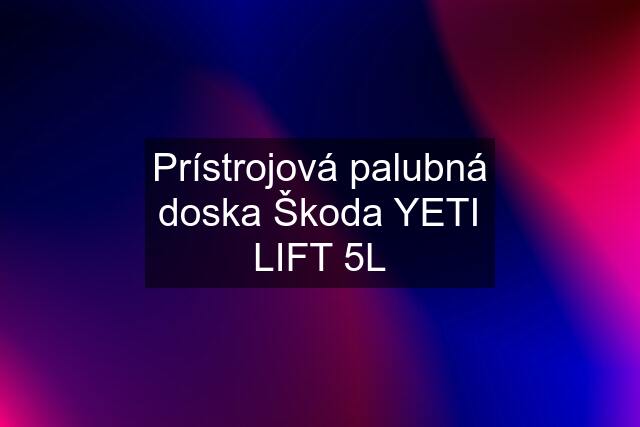 Prístrojová palubná doska Škoda YETI LIFT 5L